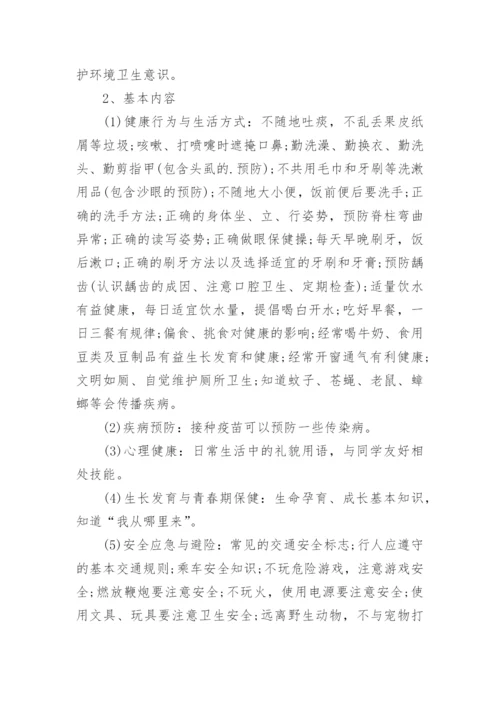 护环境卫生意识。

2、基本内容

(1)健康行为与生活方式：不随地吐痰，不乱丢果皮纸屑等垃圾；咳嗽、打喷嚏时遮掩口鼻；勤洗澡、勤换衣、勤洗头、勤剪指甲(包含头虱的.预防)；不共用毛巾和牙刷等洗漱用品(包含沙眼的预防)；不随地大小便，饭前便后要洗手；正确的洗手方法；正确的身体坐、立、行姿势，预防脊柱弯曲异常；正确的读写姿势；正确做眼保健操；每天早晚刷牙，饭后漱口；正确的刷牙方法以及选择适宜的牙刷和牙膏；预防龋齿(认识龋齿的成因、注意口腔卫生、定期检查)；适量饮水有益健康，每日适宜饮水量，提倡喝白开水；吃好早餐，一日三餐有规律；偏食、挑食对健康的影响；经常喝牛奶、食用豆类及豆制品有益生长发育和健康；经常开窗通气有利健康；文明如厕、自觉维护厕所卫生；知道蚊子、苍蝇、老鼠、蟑螂等会传播疾病。

(2)疾病预防：接种疫苗可以预防一些传染病。

(3)心理健康：日常生活中的礼貌用语，与同学友好相处技能。

(4)生长发育与青春期保健：生命孕育、成长基本知识，知道“我从哪里来”。

(5)安全应急与避险：常见的交通安全标志；行人应遵守的基本交通规则；乘车安全知识；不玩危险游戏，注意游戏安全；燃放鞭炮要注意安全；不玩火，使用电源要注意安全；使用文具、玩具要注意卫生安全；远离野生动物，不与宠物打